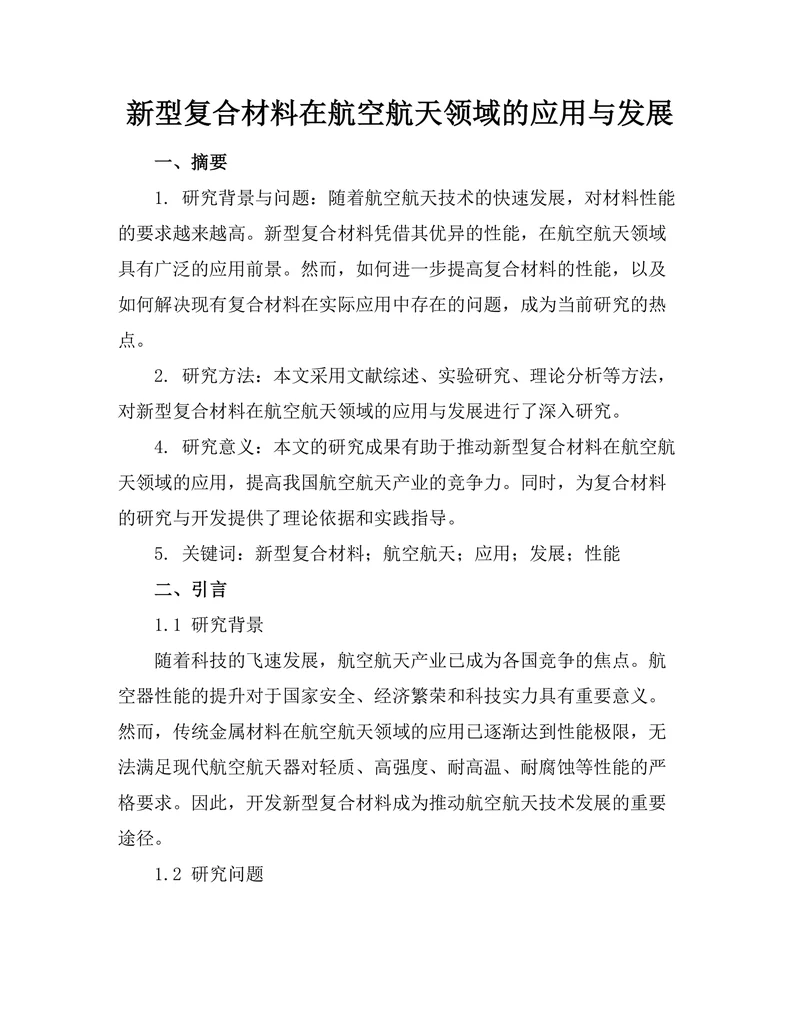 新型复合材料在航空航天领域的应用与发展

一、摘要

1. 研究背景与问题：随着航空航天技术的快速发展，对材料性能的要求越来越高。新型复合材料凭借其优异的性能，在航空航天领域具有广泛的应用前景。然而，如何进一步提高复合材料的性能，以及如何解决现有复合材料在实际应用中存在的问题，成为当前研究的热点。

2. 研究方法：本文采用文献综述、实验研究、理论分析等方法，对新型复合材料在航空航天领域的应用与发展进行了深入研究。

4. 研究意义：本文的研究成果有助于推动新型复合材料在航空航天领域的应用，提高我国航空航天产业的竞争力。同时，为复合材料的研究与开发提供了理论依据和实践指导。

5. 关键词：新型复合材料；航空航天；应用；发展；性能

二、引言

1.1 研究背景

随着科技的飞速发展，航空航天产业已成为各国竞争的焦点。航空器性能的提升对于国家安全、经济繁荣和科技实力具有重要意义。然而，传统金属材料在航空航天领域的应用已逐渐达到性能极限，无法满足现代航空航天器对轻质、高强度、耐高温、耐腐蚀等性能的严格要求。因此，开发新型复合材料成为推动航空航天技术发展的重要途径。

1.2 研究问题